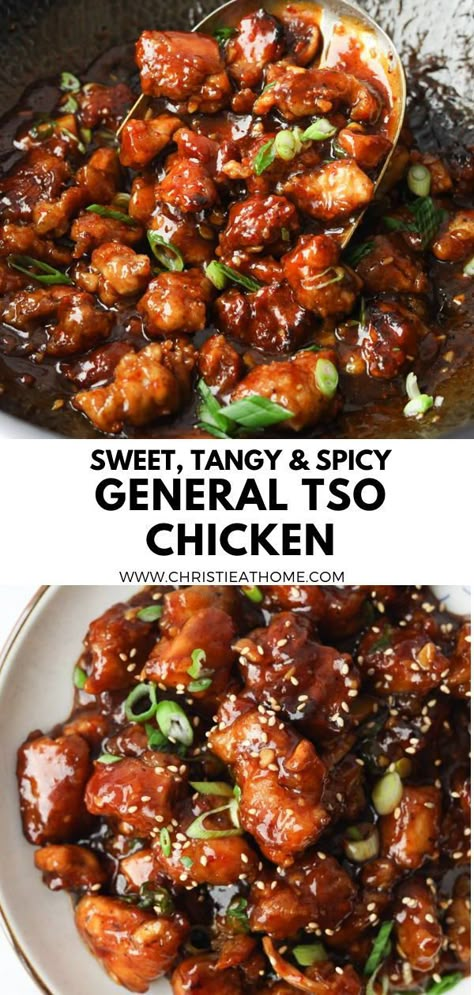 SWEET, TANGY & SPICY
GENERAL TSO CHICKEN

WWW.CHRISTIEATHOME.COM